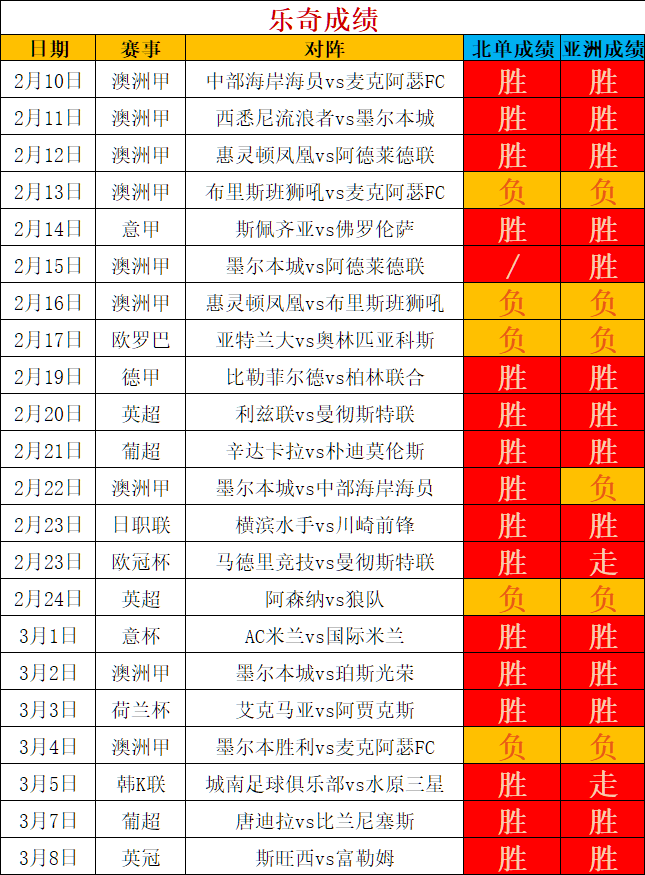 乐奇成绩

| 日期 | 赛事 | 对阵 | 北单成绩 | 亚洲成绩 |
|---|---|---|---|---|
| 2月10日 | 澳洲甲 | 中部海岸海员vs麦克阿瑟FC | 胜 | 胜 |
| 2月11日 | 澳洲甲 | 西悉尼流浪者vs墨尔本城 | 胜 | 胜 |
| 2月12日 | 澳洲甲 | 惠灵顿凤凰vs阿德莱德联 | 胜 | 胜 |
| 2月13日 | 澳洲甲 | 布里斯班狮吼vs麦克阿瑟FC | 负 | 负 |
| 2月14日 | 意甲 | 斯佩齐亚vs佛罗伦萨 | 胜 | 胜 |
| 2月15日 | 澳洲甲 | 墨尔本城vs阿德莱德联 | / | 胜 |
| 2月16日 | 澳洲甲 | 惠灵顿凤凰vs布里斯班狮吼 | 负 | 负 |
| 2月17日 | 欧罗巴 | 亚特兰大vs奥林匹亚科斯 | 负 | 负 |
| 2月19日 | 德甲 | 比勒菲尔德vs柏林联合 | 胜 | 胜 |
| 2月20日 | 英超 | 利兹联vs曼彻斯特联 | 胜 | 胜 |
| 2月21日 | 葡超 | 辛达卡拉vs朴迪莫伦斯 | 胜 | 胜 |
| 2月22日 | 澳洲甲 | 墨尔本城vs中部海岸海员 | 胜 | 负 |
| 2月23日 | 日职联 | 横滨水手vs川崎前锋 | 胜 | 胜 |
| 2月23日 | 欧冠杯 | 马德里竞技vs曼彻斯特联 | 胜 | 走 |
| 2月24日 | 英超 | 阿森纳vs狼队 | 负 | 负 |
| 3月1日 | 意杯 | AC米兰vs国际米兰 | 胜 | 胜 |
| 3月2日 | 澳洲甲 | 墨尔本城vs珀斯光荣 | 胜 | 胜 |
| 3月3日 | 荷兰杯 | 艾克马亚vs阿贾克斯 | 胜 | 胜 |
| 3月4日 | 澳洲甲 | 墨尔本胜利vs麦克阿瑟FC | 负 | 负 |
| 3月5日 | 韩K联 | 城南足球俱乐部vs水原三星 | 胜 | 走 |
| 3月7日 | 葡超 | 唐迪拉vs比兰尼塞斯 | 胜 | 胜 |
| 3月8日 | 英冠 | 斯旺西vs富勒姆 | 胜 | 胜 |